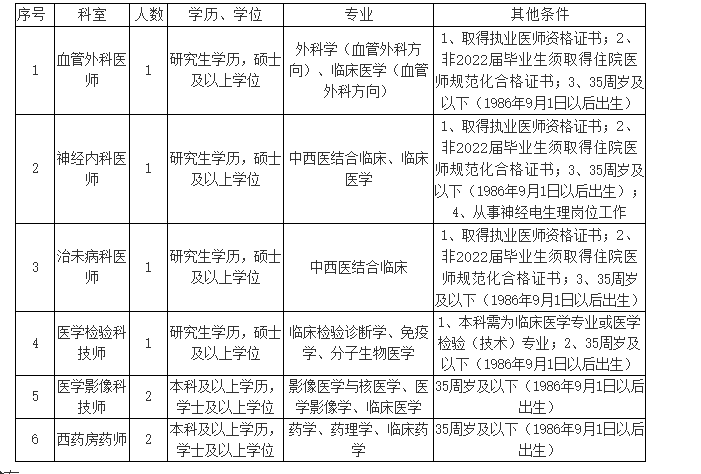 | 序号 | 科室 | 人数 | 学历、学位 | 专业 | 其他条件 |
|---|---|---|---|---|---|
| 1 | 血管外科医师 | 1 | 研究生学历，硕士及以上学位 | 外科学（血管外科方向）、临床医学（血管外科方向） | 1、取得执业医师资格证书；2、非2022届毕业生须取得住院医师规范化合格证书；3、35周岁及以下（1986年9月1日以后出生） |
| 2 | 神经内科医师 | 1 | 研究生学历，硕士及以上学位 | 中西医结合临床、临床医学 | 1、取得执业医师资格证书；2、非2022届毕业生须取得住院医师规范化合格证书；3、35周岁及以下（1986年9月1日以后出生）；4、从事神经电生理岗位工作 |
| 3 | 治未病科医师 | 1 | 研究生学历，硕士及以上学位 | 中西医结合临床 | 1、取得执业医师资格证书；2、非2022届毕业生须取得住院医师规范化合格证书；3、35周岁及以下（1986年9月1日以后出生） |
| 4 | 医学检验科技师 | 1 | 研究生学历，硕士及以上学位 | 临床检验诊断学、免疫学、分子生物医学 | 1、本科需为临床医学专业或医学检验（技术）专业；2、35周岁及以下（1986年9月1日以后出生） |
| 5 | 医学影像科技师 | 2 | 本科及以上学历，学士及以上学位 | 影像医学与核医学、医学影像学、临床医学 | 35周岁及以下（1986年9月1日以后出生） |
| 6 | 西药房药师 | 2 | 本科及以上学历，学士及以上学位 | 药学、药理学、临床药学 | 35周岁及以下（1986年9月1日以后出生） |